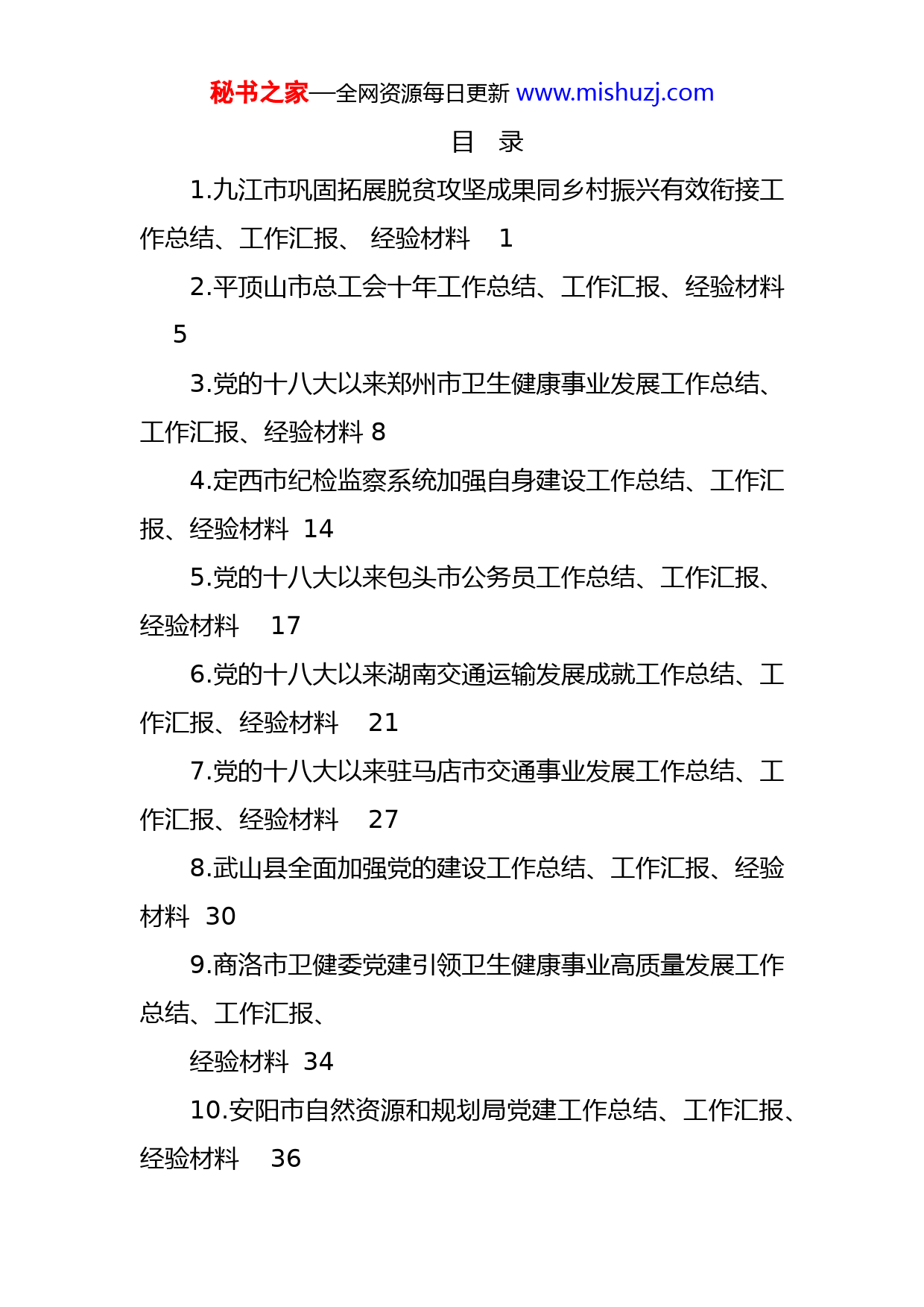 秘书之家—全网资源每日更新 www.mishuzj.com

目　录

1.九江市巩固拓展脱贫攻坚成果同乡村振兴有效衔接工作总结、工作汇报、 经验材料　1

2.平顶山市总工会十年工作总结、工作汇报、经验材料　5

3.党的十八大以来郑州市卫生健康事业发展工作总结、工作汇报、经验材料 8

4.定西市纪检监察系统加强自身建设工作总结、工作汇报、经验材料 14

5.党的十八大以来包头市公务员工作总结、工作汇报、经验材料　17

6.党的十八大以来湖南交通运输发展成就工作总结、工作汇报、经验材料　21

7.党的十八大以来驻马店市交通事业发展工作总结、工作汇报、经验材料　27

8.武山县全面加强党的建设工作总结、工作汇报、经验材料 30

9.商洛市卫健委党建引领卫生健康事业高质量发展工作总结、工作汇报、

经验材料 34

10.安阳市自然资源和规划局党建工作总结、工作汇报、经验材料　36